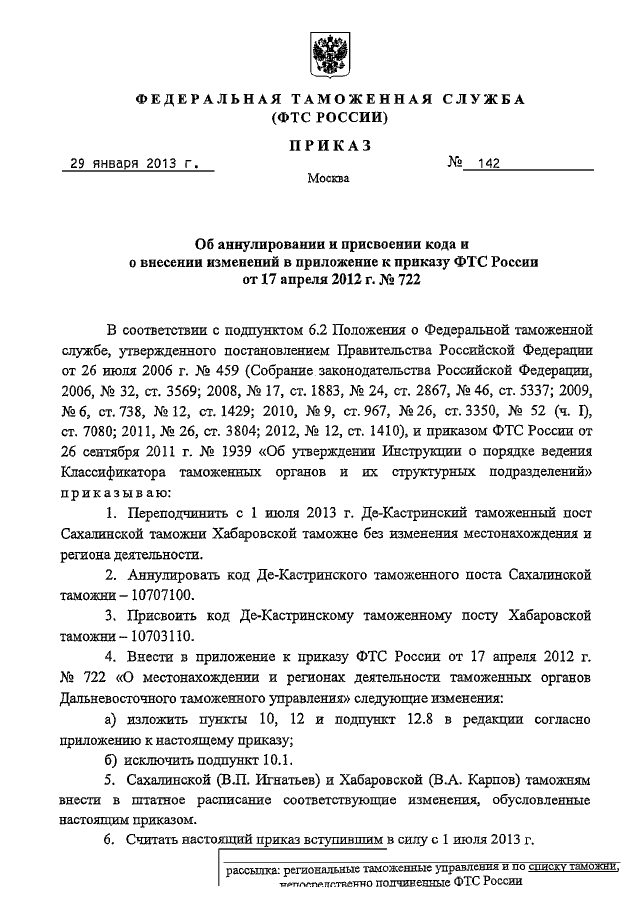 ФЕДЕРАЛЬНАЯ ТАМОЖЕННАЯ СЛУЖБА
(ФТС РОССИИ)

ПРИКАЗ

29 января 2013 г. № 142

Москва

Об аннулировании и присвоении кода и о внесении изменений в приложение к приказу ФТС России от 17 апреля 2012 г. № 722

В соответствии с подпунктом 6.2 Положения о Федеральной таможенной службе, утвержденного постановлением Правительства Российской Федерации от 26 июля 2006 г. № 459 (Собрание законодательства Российской Федерации, 2006, № 32, ст. 3569; 2008, № 17, ст. 1883, № 24, ст. 2867, № 46, ст. 5337; 2009, № 6, ст. 738, № 12, ст. 1429; 2010, № 9, ст. 967, № 26, ст. 3350, № 52 (ч. I), ст. 7080; 2011, № 26, ст. 3804; 2012, № 12, ст. 1410), и приказом ФТС России от 26 сентября 2011 г. № 1939 «Об утверждении Инструкции о порядке ведения Классификатора таможенных органов и их структурных подразделений» приказываю:

1. Переподчинить с 1 июля 2013 г. Де-Кастринский таможенный пост Сахалинской таможни Хабаровской таможне без изменения местонахождения и региона деятельности.

2. Аннулировать код Де-Кастринского таможенного поста Сахалинской таможни – 10707100.

3. Присвоить код Де-Кастринскому таможенному посту Хабаровской таможни – 10703110.

4. Внести в приложение к приказу ФТС России от 17 апреля 2012 г. № 722 «О местонахождении и регионах деятельности таможенных органов Дальневосточного таможенного управления» следующие изменения:

а) изложить пункты 10, 12 и подпункт 12.8 в редакции согласно приложению к настоящему приказу;

б) исключить подпункт 10.1.

5. Сахалинской (В.П. Игнатьев) и Хабаровской (В.А. Карпов) таможням внести в штатное расписание соответствующие изменения, обусловленные настоящим приказом.

6. Считать настоящий приказ вступившим в силу с 1 июля 2013 г.

рассылка: региональные таможенные управления и по списку таможни, непосредственно подчиненные ФТС России